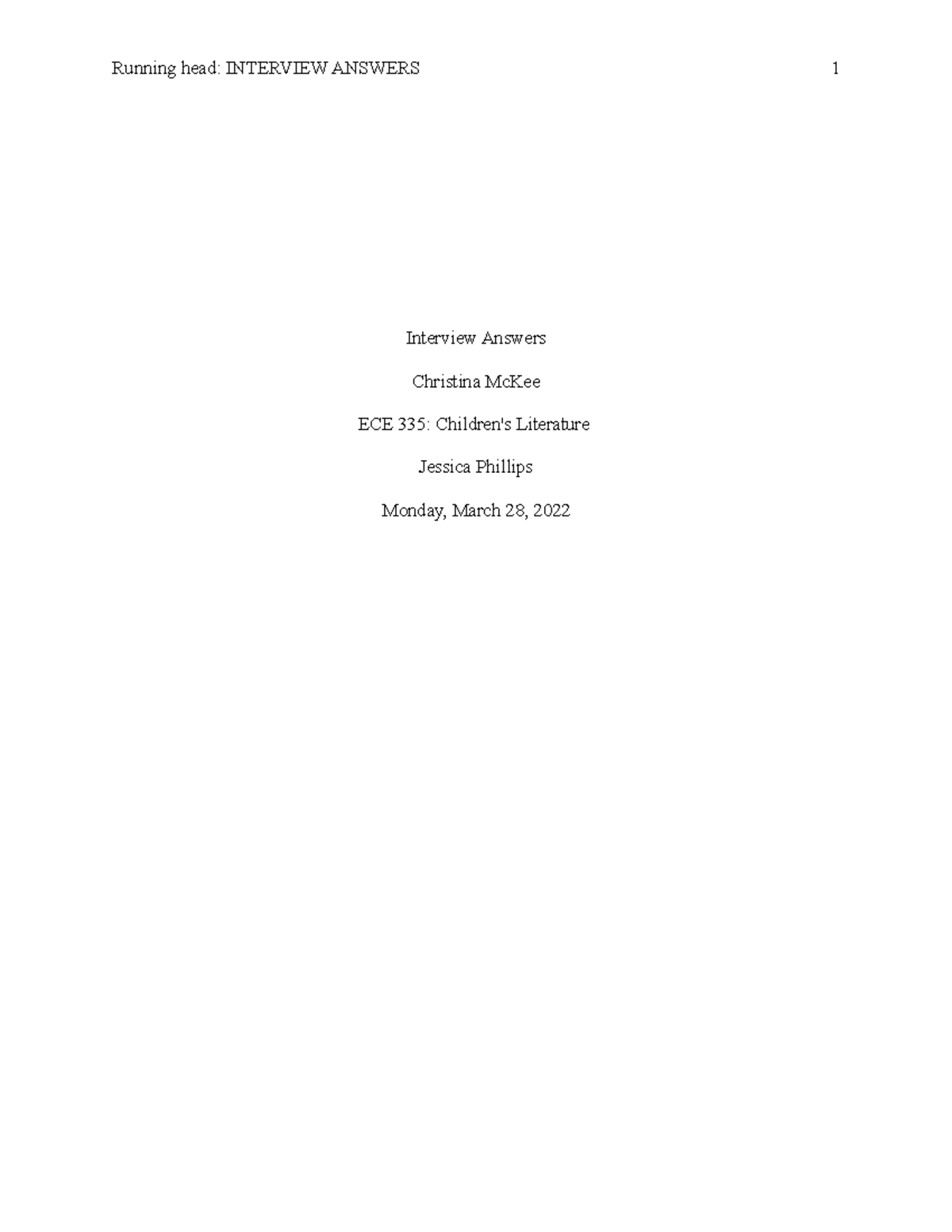 Running head: INTERVIEW ANSWERS 1

Interview Answers

Christina McKee

ECE 335: Children's Literature

Jessica Phillips

Monday, March 28, 2022